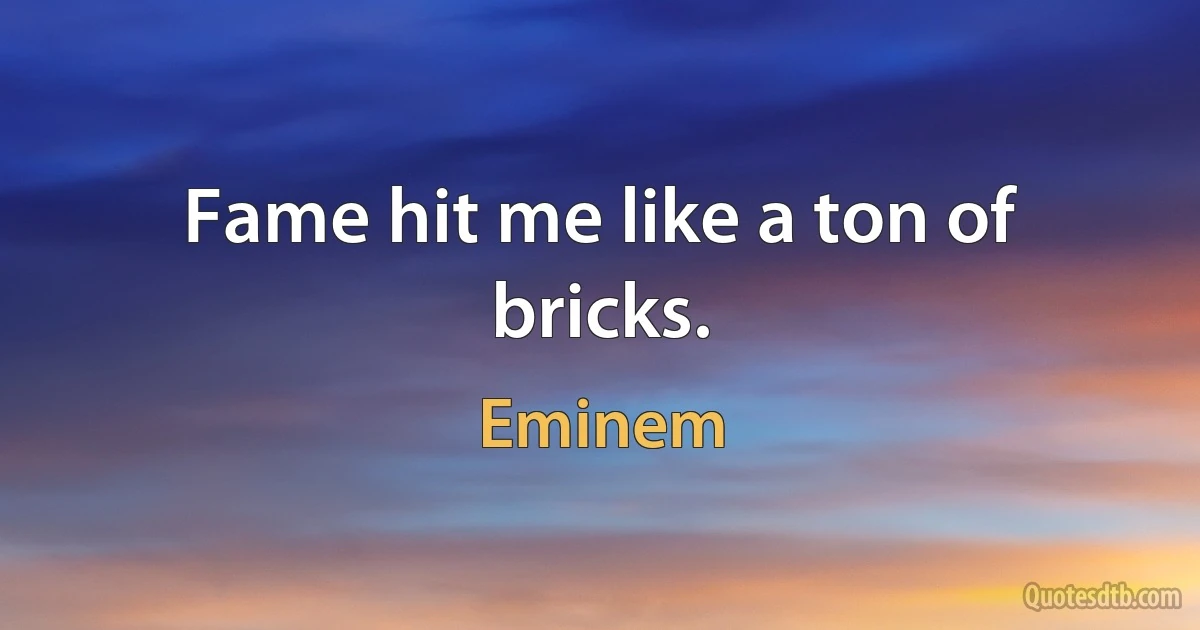 Fame hit me like a ton of bricks.

Eminem

Quotesdtb.com